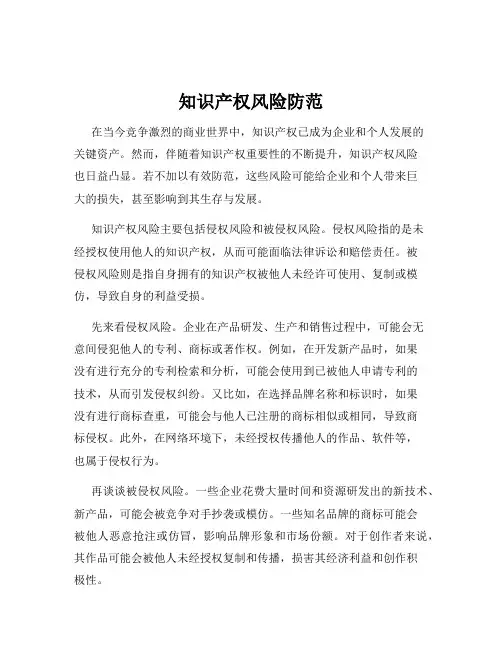 知识产权风险防范

在当今竞争激烈的商业世界中，知识产权已成为企业和个人发展的关键资产。然而，伴随着知识产权重要性的不断提升，知识产权风险也日益凸显。若不加以有效防范，这些风险可能给企业和个人带来巨大的损失，甚至影响到其生存与发展。

知识产权风险主要包括侵权风险和被侵权风险。侵权风险指的是未经授权使用他人的知识产权，从而可能面临法律诉讼和赔偿责任。被侵权风险则是指自身拥有的知识产权被他人未经许可使用、复制或模仿，导致自身的利益受损。

先来看侵权风险。企业在产品研发、生产和销售过程中，可能会无意间侵犯他人的专利、商标或著作权。例如，在开发新产品时，如果没有进行充分的专利检索和分析，可能会使用到已被他人申请专利的技术，从而引发侵权纠纷。又比如，在选择品牌名称和标识时，如果没有进行商标查重，可能会与他人已注册的商标相似或相同，导致商标侵权。此外，在网络环境下，未经授权传播他人的作品、软件等，也属于侵权行为。

再谈谈被侵权风险。一些企业花费大量时间和资源研发出的新技术、新产品，可能会被竞争对手抄袭或模仿。一些知名品牌的商标可能会被他人恶意抢注或仿冒，影响品牌形象和市场份额。对于创作者来说，其作品可能会被他人未经授权复制和传播，损害其经济利益和创作积极性。